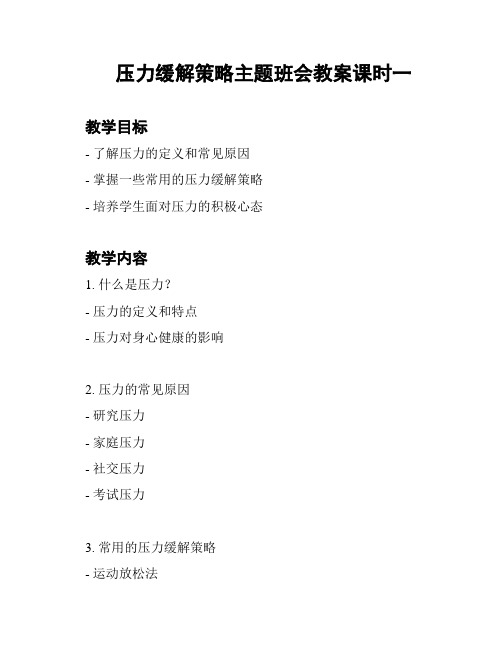 压力缓解策略主题班会教案课时一

教学目标

- 了解压力的定义和常见原因

- 掌握一些常用的压力缓解策略

- 培养学生面对压力的积极心态

教学内容

1. 什么是压力?

- 压力的定义和特点

- 压力对身心健康的影响

2. 压力的常见原因

- 研究压力

- 家庭压力

- 社交压力

- 考试压力

3. 常用的压力缓解策略

- 运动放松法